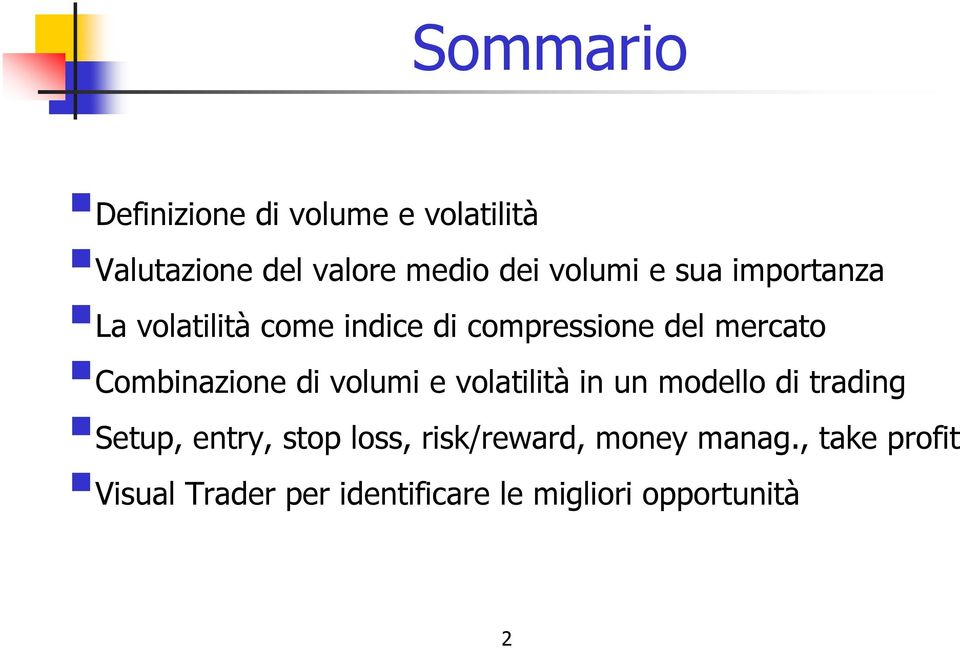 Sommario

Definizione di volume e volatilità

Valutazione del valore medio dei volumi e sua importanza

La volatilità come indice di compressione del mercato

Combinazione di volumi e volatilità in un modello di trading

Setup, entry, stop loss, risk/reward, money manag., take profit

Visual Trader per identificare le migliori opportunità

2